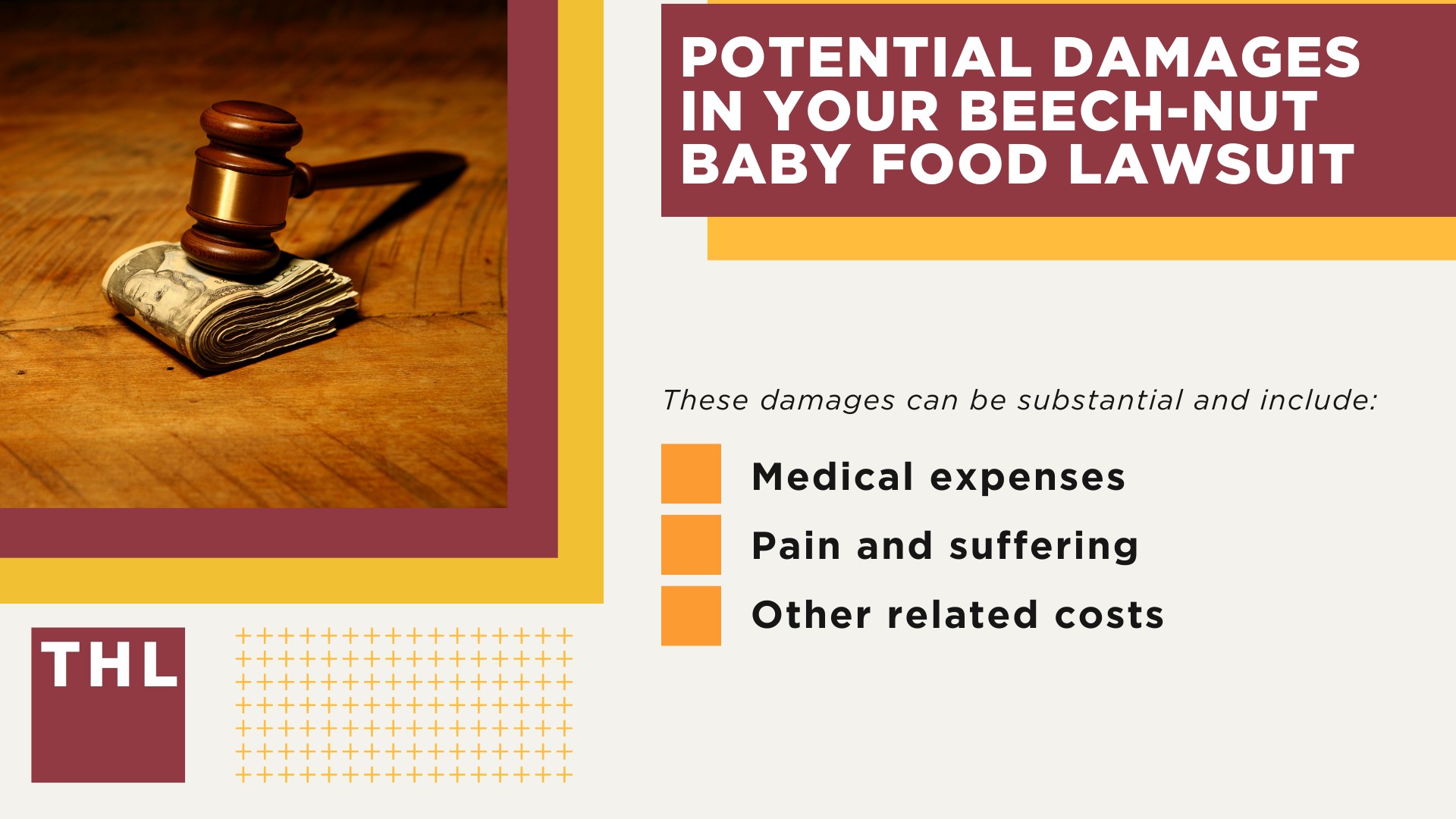 POTENTIAL DAMAGES IN YOUR BEECH-NUT BABY FOOD LAWSUIT

These damages can be substantial and include:

Medical expenses
Pain and suffering
Other related costs

THL